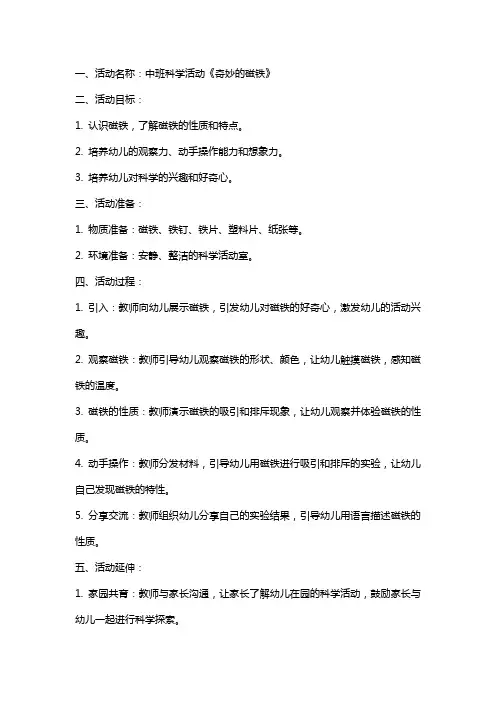 一、活动名称：中班科学活动《奇妙的磁铁》

二、活动目标：

1. 认识磁铁，了解磁铁的性质和特点。

2. 培养幼儿的观察力、动手操作能力和想象力。

3. 培养幼儿对科学的兴趣和好奇心。

三、活动准备：

1. 物质准备：磁铁、铁钉、铁片、塑料片、纸张等。

2. 环境准备：安静、整洁的科学活动室。

四、活动过程：

1. 引入：教师向幼儿展示磁铁，引发幼儿对磁铁的好奇心，激发幼儿的活动兴趣。

2. 观察磁铁：教师引导幼儿观察磁铁的形状、颜色，让幼儿触摸磁铁，感知磁铁的温度。

3. 磁铁的性质：教师演示磁铁的吸引和排斥现象，让幼儿观察并体验磁铁的性质。

4. 动手操作：教师分发材料，引导幼儿用磁铁进行吸引和排斥的实验，让幼儿自己发现磁铁的特性。

5. 分享交流：教师组织幼儿分享自己的实验结果，引导幼儿用语言描述磁铁的性质。

五、活动延伸：

1. 家园共育：教师与家长沟通，让家长了解幼儿在园的科学活动，鼓励家长与幼儿一起进行科学探索。